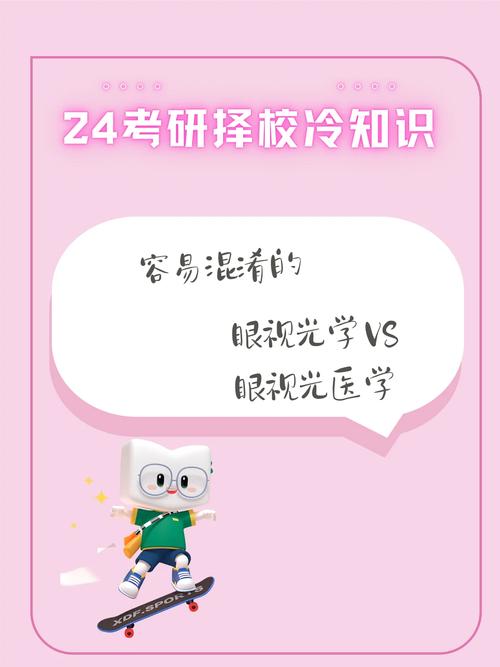 24考研择校冷知识

容易混淆的

眼视光学VS
眼视光医学

XDF.SPORTS